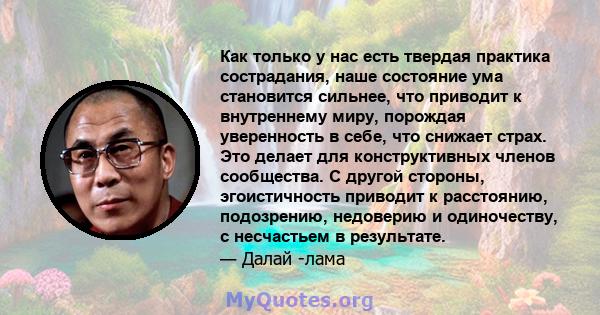 Как только у нас есть твердая практика сострадания, наше состояние ума становится сильнее, что приводит к внутреннему миру, порождая уверенность в себе, что снижает страх. Это делает для конструктивных членов сообщества. С другой стороны, эгоистичность приводит к расстоянию, подозрению, недоверию и одиночеству, с несчастьем в результате.
— Далай -лама

MyQuotes.org